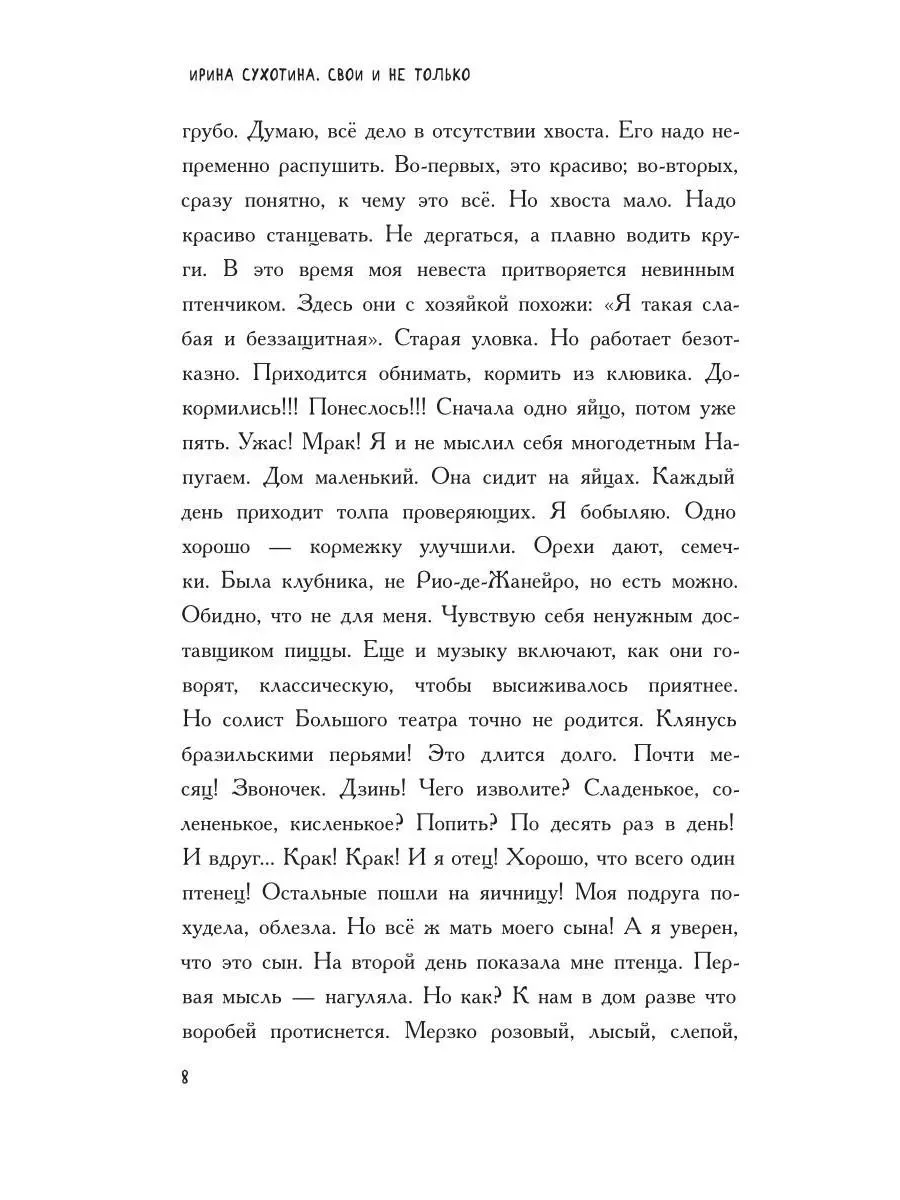 ИРИНА СУХОТИНА. СВОИ И НЕ ТОЛЬКО

грубо. Думаю, всё дело в отсутствии хвоста. Его надо непременно распушить. Во-первых, это красиво; во-вторых, сразу понятно, к чему это всё. Но хвоста мало. Надо красиво станцевать. Не дергаться, а плавно водить круги. В это время моя невеста притворяется невинным птенчиком. Здесь они с хозяйкой похожи: «Я такая слабая и беззащитная». Старая уловка. Но работает безотказно. Приходится обнимать, кормить из клювика. Докормились!!! Понеслось!!! Сначала одно яйцо, потом уже пять. Ужас! Мрак! Я и не мыслил себя многодетным Напугаем. Дом маленький. Она сидит на яйцах. Каждый день приходит толпа проверяющих. Я бобыляю. Одно хорошо — кормежку улучшили. Орехи дают, семечки. Была клубника, не Рио-де-Жанейро, но есть можно. Обидно, что не для меня. Чувствую себя ненужным доставщиком пиццы. Еще и музыку включают, как они говорят, классическую, чтобы высиживалось приятнее. Но солист Большого театра точно не родится. Клянусь бразильскими перьями! Это длится долго. Почти месяц! Звоночек. Дзинь! Чего изволите? Сладенькое, солененькое, кисленькое? Попить? По десять раз в день! И вдруг... Крак! Крак! И я отец! Хорошо, что всего один птенец! Остальные пошли на яичницу! Моя подруга похудела, облезла. Но всё ж мать моего сына! А я уверен, что это сын. На второй день показала мне птенца. Первая мысль — нагуляла. Но как? К нам в дом разве что воробей протиснется. Мерзко розовый, лысый, слепой,

8